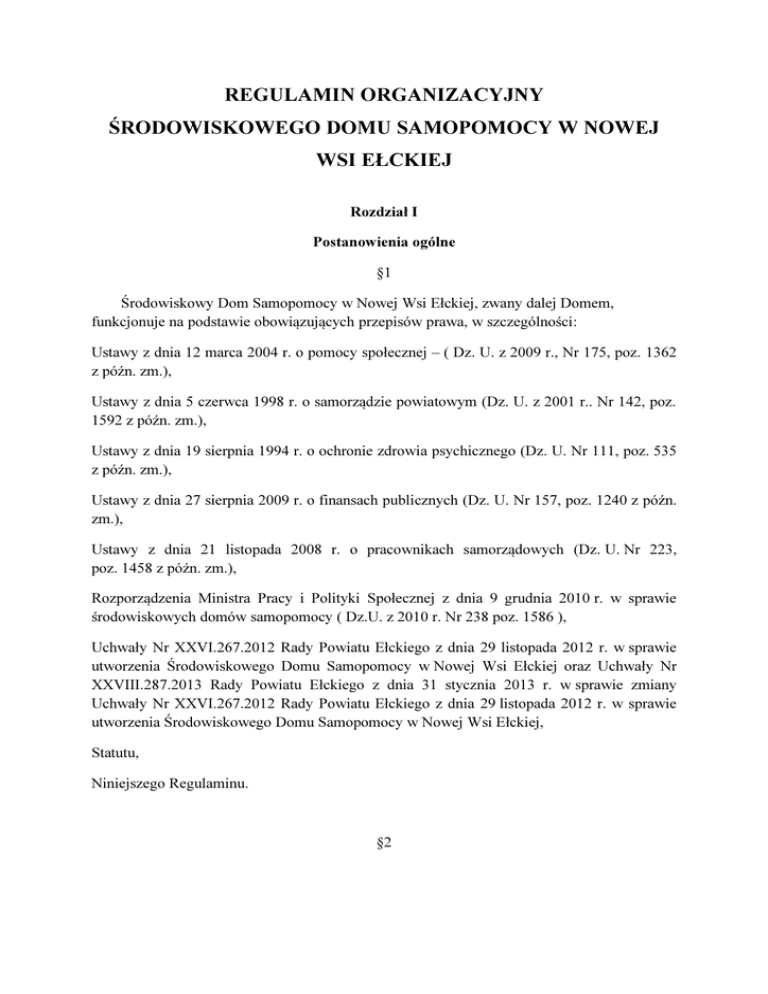 REGULAMIN ORGANIZACYJNY

ŚRODOWISKOWEGO DOMU SAMOPOMOCY W NOWEJ WSI EŁCKIEJ

Rozdział I

Postanowienia ogólne

§1

Środowiskowy Dom Samopomocy w Nowej Wsi Ełckiej, zwany dalej Domem, funkcjonuje na podstawie obowiązujących przepisów prawa, w szczególności:

Ustawy z dnia 12 marca 2004 r. o pomocy społecznej – ( Dz. U. z 2009 r., Nr 175, poz. 1362 z późn. zm.),

Ustawy z dnia 5 czerwca 1998 r. o samorządzie powiatowym (Dz. U. z 2001 r.. Nr 142, poz. 1592 z późn. zm.),

Ustawy z dnia 19 sierpnia 1994 r. o ochronie zdrowia psychicznego (Dz. U. Nr 111, poz. 535 z późn. zm.),

Ustawy z dnia 27 sierpnia 2009 r. o finansach publicznych (Dz. U. Nr 157, poz. 1240 z późn. zm.),

Ustawy z dnia 21 listopada 2008 r. o pracownikach samorządowych (Dz. U. Nr 223, poz. 1458 z późn. zm.),

Rozporządzenia Ministra Pracy i Polityki Społecznej z dnia 9 grudnia 2010 r. w sprawie środowiskowych domów samopomocy ( Dz.U. z 2010 r. Nr 238 poz. 1586 ),

Uchwały Nr XXVI.267.2012 Rady Powiatu Ełckiego z dnia 29 listopada 2012 r. w sprawie utworzenia Środowiskowego Domu Samopomocy w Nowej Wsi Ełckiej oraz Uchwały Nr XXVIII.287.2013 Rady Powiatu Ełckiego z dnia 31 stycznia 2013 r. w sprawie zmiany Uchwały Nr XXVI.267.2012 Rady Powiatu Ełckiego z dnia 29 listopada 2012 r. w sprawie utworzenia Środowiskowego Domu Samopomocy w Nowej Wsi Ełckiej,

Statutu,

Niniejszego Regulaminu.

§2